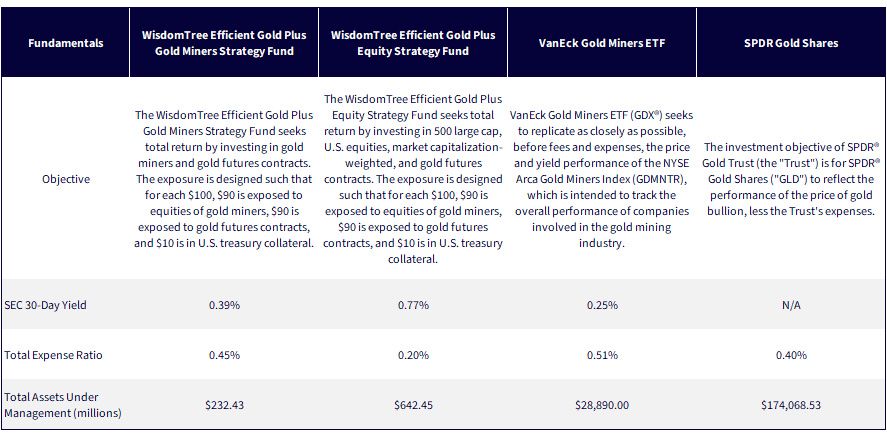 | Fundamentals | WisdomTree Efficient Gold Plus Gold Miners Strategy Fund | WisdomTree Efficient Gold Plus Equity Strategy Fund | VanEck Gold Miners ETF | SPDR Gold Shares |
|---|---|---|---|---|
| Objective | The WisdomTree Efficient Gold Plus Gold Miners Strategy Fund seeks total return by investing in gold miners and gold futures contracts. The exposure is designed such that for each \$100, \$90 is exposed to equities of gold miners, \$90 is exposed to gold futures contracts, and \$10 is in U.S. treasury collateral. | The WisdomTree Efficient Gold Plus Equity Strategy Fund seeks total return by investing in 500 large cap, U.S. equities, market capitalization-weighted, and gold futures contracts. The exposure is designed such that for each \$100, \$90 is exposed to equities of gold miners, \$90 is exposed to gold futures contracts, and \$10 is in U.S. treasury collateral. | VanEck Gold Miners ETF (GDX®) seeks to replicate as closely as possible, before fees and expenses, the price and yield performance of the NYSE Arca Gold Miners Index (GDMNTR), which is intended to track the overall performance of companies involved in the gold mining industry. | The investment objective of SPDR® Gold Trust (the "Trust") is for SPDR® Gold Shares ("GLD") to reflect the performance of the price of gold bullion, less the Trust's expenses. |
| SEC 30-Day Yield | 0.39% | 0.77% | 0.25% | N/A |
| Total Expense Ratio | 0.45% | 0.20% | 0.51% | 0.40% |
| Total Assets Under Management (millions) | \$232.43 | \$642.45 | \$28,890.00 | \$174,068.53 |